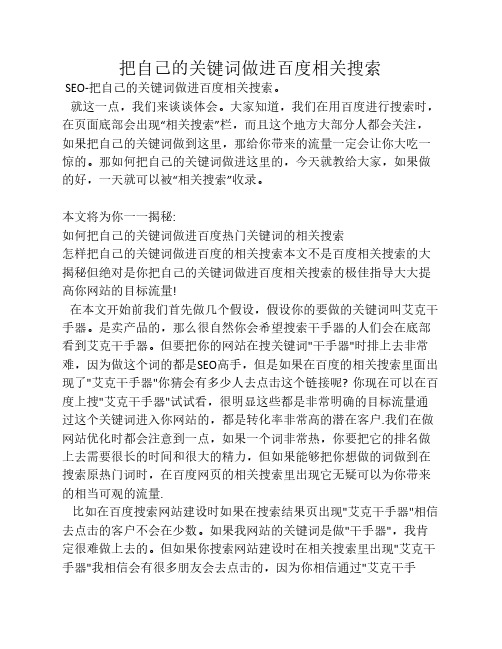 把自己的关键词做进百度相关搜索

SEO-把自己的关键词做进百度相关搜索。

就这一点，我们来谈谈体会。大家知道，我们在用百度进行搜索时，在页面底部会出现“相关搜索”栏，而且这个地方大部分人都会关注，如果把自己的关键词做到这里，那给你带来的流量一定会让你大吃一惊的。那如何把自己的关键词做进这里的，今天就教给大家，如果做的好，一天就可以被“相关搜索”收录。

本文将为你一一揭秘:
如何把自己的关键词做进百度热门关键词的相关搜索
怎样把自己的关键词做进百度的相关搜索本文不是百度相关搜索的大揭秘但绝对是你把自己的关键词做进百度相关搜索的极佳指导大大提高你网站的目标流量!

在本文开始前我们首先做几个假设，假设你的要做的关键词叫艾克干手器。是卖产品的，那么很自然你会希望搜索干手器的人们会在底部看到艾克干手器。但要把你的网站在搜关键词"干手器"时排上去非常难，因为做这个词的都是SEO高手，但是如果在百度的相关搜索里面出现了"艾克干手器"你猜会有多少人去点击这个链接呢? 你现在可以在百度上搜"艾克干手器"试试看，很明显这些都是非常明确的目标流量通过这个关键词进入你网站的，都是转化率非常高的潜在客户.我们在做网站优化时都会注意到一点，如果一个词非常热，你要把它的排名做上去需要很长的时间和很大的精力，但如果能够把你想做的词做到在搜索原热门词时，在百度网页的相关搜索里出现它无疑可以为你带来的相当可观的流量.

比如在百度搜索网站建设时如果在搜索结果页出现"艾克干手器"相信去点击的客户不会在少数。如果我网站的关键词是做"干手器"，我肯定很难做上去的。但如果你搜索网站建设时在相关搜索里出现"艾克干手器"我相信会有很多朋友会去点击的，因为你相信通过"艾克干手